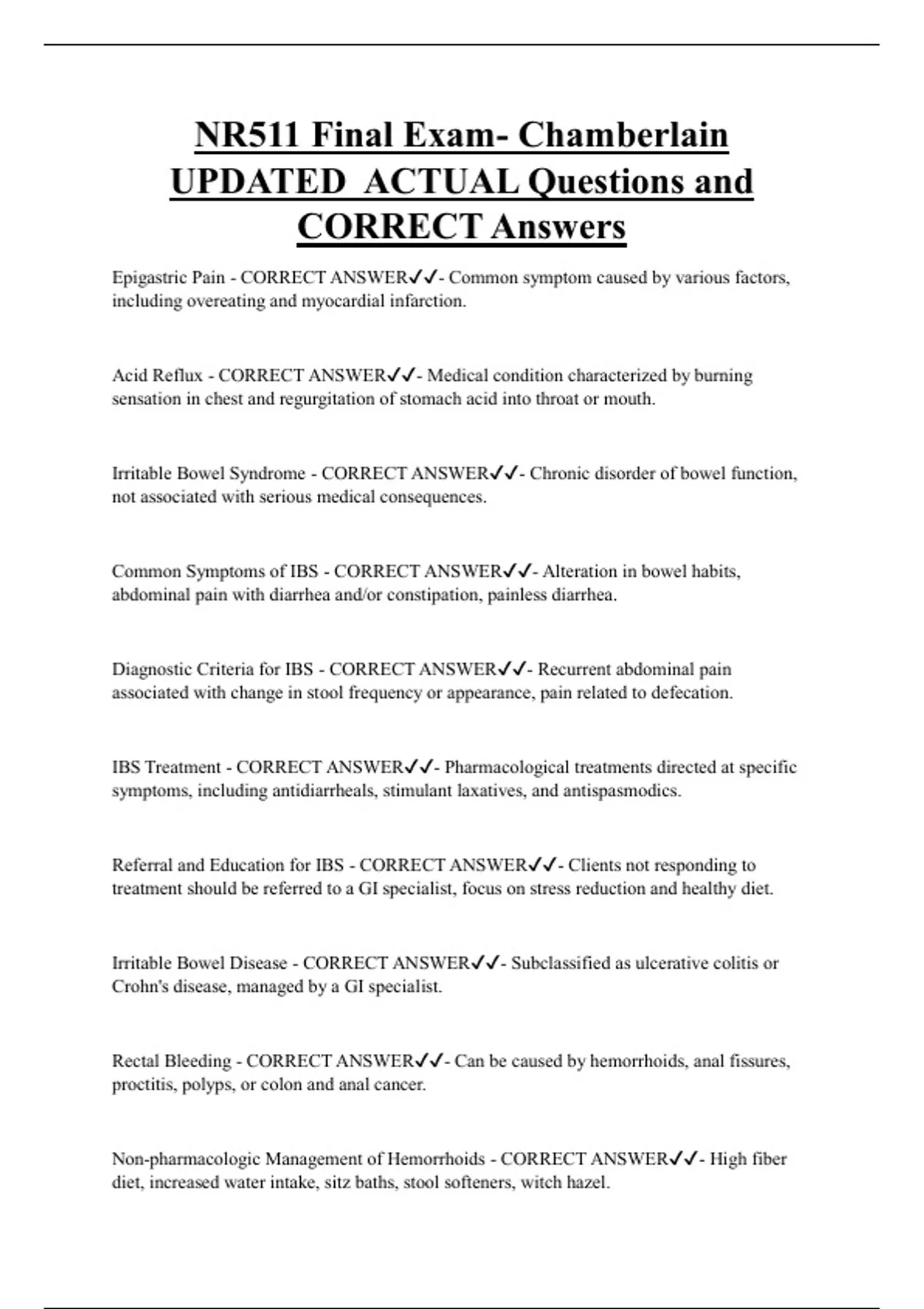 NR511 Final Exam- Chamberlain UPDATED ACTUAL Questions and CORRECT Answers

Epigastric Pain - CORRECT ANSWER✓✓- Common symptom caused by various factors, including overeating and myocardial infarction.

Acid Reflux - CORRECT ANSWER✓✓- Medical condition characterized by burning sensation in chest and regurgitation of stomach acid into throat or mouth.

Irritable Bowel Syndrome - CORRECT ANSWER✓✓- Chronic disorder of bowel function, not associated with serious medical consequences.

Common Symptoms of IBS - CORRECT ANSWER✓✓- Alteration in bowel habits, abdominal pain with diarrhea and/or constipation, painless diarrhea.

Diagnostic Criteria for IBS - CORRECT ANSWER✓✓- Recurrent abdominal pain associated with change in stool frequency or appearance, pain related to defecation.

IBS Treatment - CORRECT ANSWER✓✓- Pharmacological treatments directed at specific symptoms, including antidiarrheals, stimulant laxatives, and antispasmodics.

Referral and Education for IBS - CORRECT ANSWER✓✓- Clients not responding to treatment should be referred to a GI specialist, focus on stress reduction and healthy diet.

Irritable Bowel Disease - CORRECT ANSWER✓✓- Subclassified as ulcerative colitis or Crohn's disease, managed by a GI specialist.

Rectal Bleeding - CORRECT ANSWER✓✓- Can be caused by hemorrhoids, anal fissures, proctitis, polyps, or colon and anal cancer.

Non-pharmacologic Management of Hemorrhoids - CORRECT ANSWER✓✓- High fiber diet, increased water intake, sitz baths, stool softeners, witch hazel.